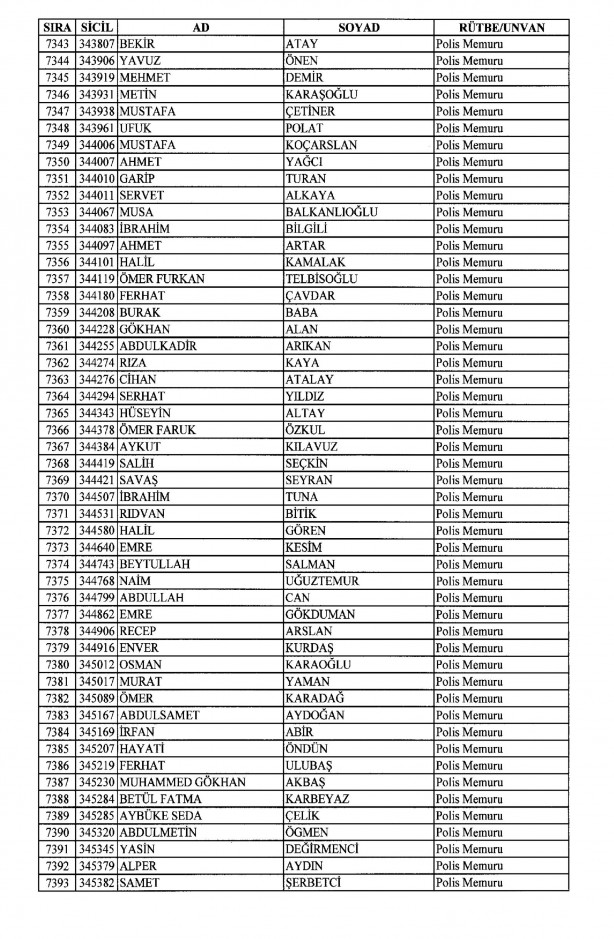 | SIRA | SİCİL | AD | SOYAD | RÜTBE/UNVAN |
|---|---|---|---|---|
| 7343 | 343807 | BEKİR | ATAY | Polis Memuru |
| 7344 | 343906 | YAVUZ | ÖNEN | Polis Memuru |
| 7345 | 343919 | MEHMET | DEMİR | Polis Memuru |
| 7346 | 343931 | METİN | KARAŞOĞLU | Polis Memuru |
| 7347 | 343938 | MUSTAFA | ÇETİNER | Polis Memuru |
| 7348 | 343961 | UFUK | POLAT | Polis Memuru |
| 7349 | 344006 | MUSTAFA | KOÇARSLAN | Polis Memuru |
| 7350 | 344007 | AHMET | YAĞCI | Polis Memuru |
| 7351 | 344010 | GARİP | TURAN | Polis Memuru |
| 7352 | 344011 | SERVET | ALKAYA | Polis Memuru |
| 7353 | 344067 | MUSA | BALKANLIOĞLU | Polis Memuru |
| 7354 | 344083 | İBRAHİM | BİLGİLİ | Polis Memuru |
| 7355 | 344097 | AHMET | ARTAR | Polis Memuru |
| 7356 | 344101 | HALİL | KAMALAK | Polis Memuru |
| 7357 | 344119 | ÖMER FURKAN | TELBİSOĞLU | Polis Memuru |
| 7358 | 344180 | FERHAT | ÇAVDAR | Polis Memuru |
| 7359 | 344208 | BURAK | BABA | Polis Memuru |
| 7360 | 344228 | GÖKHAN | ALAN | Polis Memuru |
| 7361 | 344255 | ABDULKADİR | ARIKAN | Polis Memuru |
| 7362 | 344274 | RIZA | KAYA | Polis Memuru |
| 7363 | 344276 | CİHAN | ATALAY | Polis Memuru |
| 7364 | 344294 | SERHAT | YILDIZ | Polis Memuru |
| 7365 | 344343 | HÜSEYİN | ALTAY | Polis Memuru |
| 7366 | 344378 | ÖMER FARUK | ÖZKUL | Polis Memuru |
| 7367 | 344384 | AYKUT | KILAVUZ | Polis Memuru |
| 7368 | 344419 | SALİH | SEÇKİN | Polis Memuru |
| 7369 | 344421 | SAVAŞ | SEYRAN | Polis Memuru |
| 7370 | 344507 | İBRAHİM | TUNA | Polis Memuru |
| 7371 | 344531 | RIDVAN | BİTİK | Polis Memuru |
| 7372 | 344580 | HALİL | GÖREN | Polis Memuru |
| 7373 | 344640 | EMRE | KESİM | Polis Memuru |
| 7374 | 344743 | BEYTULLAH | SALMAN | Polis Memuru |
| 7375 | 344768 | NAİM | UĞUZTEMUR | Polis Memuru |
| 7376 | 344799 | ABDULLAH | CAN | Polis Memuru |
| 7377 | 344862 | EMRE | GÖKDUMAN | Polis Memuru |
| 7378 | 344906 | RECEP | ARSLAN | Polis Memuru |
| 7379 | 344916 | ENVER | KURDAŞ | Polis Memuru |
| 7380 | 345012 | OSMAN | KARAOĞLU | Polis Memuru |
| 7381 | 345017 | MURAT | YAMAN | Polis Memuru |
| 7382 | 345089 | ÖMER | KARADAĞ | Polis Memuru |
| 7383 | 345167 | ABDULSAMET | AYDOĞAN | Polis Memuru |
| 7384 | 345169 | İRFAN | ABİR | Polis Memuru |
| 7385 | 345207 | HAYATİ | ÖNDÜN | Polis Memuru |
| 7386 | 345219 | FERHAT | ULUBAŞ | Polis Memuru |
| 7387 | 345230 | MUHAMMED GÖKHAN | AKBAŞ | Polis Memuru |
| 7388 | 345284 | BETÜL FATMA | KARBEYAZ | Polis Memuru |
| 7389 | 345285 | AYBÜKE SEDA | ÇELİK | Polis Memuru |
| 7390 | 345320 | ABDULMETİN | ÖGMEN | Polis Memuru |
| 7391 | 345345 | YASİN | DEĞİRMENCİ | Polis Memuru |
| 7392 | 345379 | ALPER | AYDIN | Polis Memuru |
| 7393 | 345382 | SAMET | ŞERBETCİ | Polis Memuru |